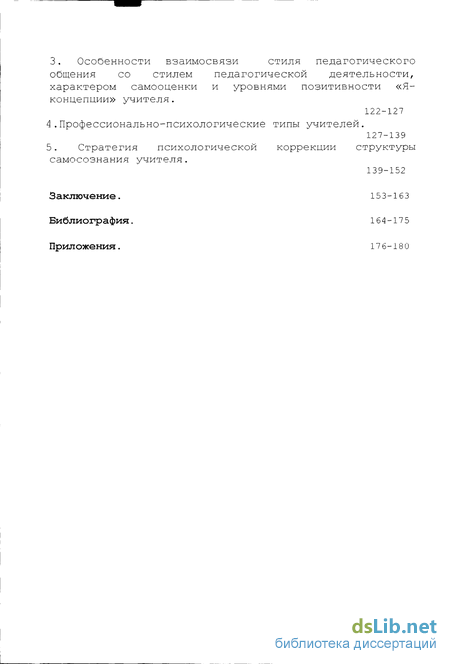 3. Особенности взаимосвязи стиля педагогического общения со стилем педагогической деятельности, характером самооценки и уровнями позитивности «Я-концепции» учителя.

122-127

4.Профессионально-психологические типы учителей.

127-139

5. Стратегия психологической коррекции структуры самосознания учителя.

139-152

Заключение. 153-163

Библиография. 164-175

Приложения. 176-180

dsLib.net
библиотека диссертаций